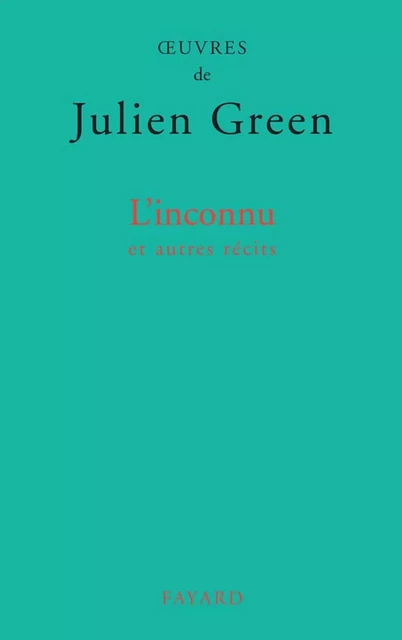 ŒUVRES
de
Julien Green

L'inconnu
et autres récits

FAYARD